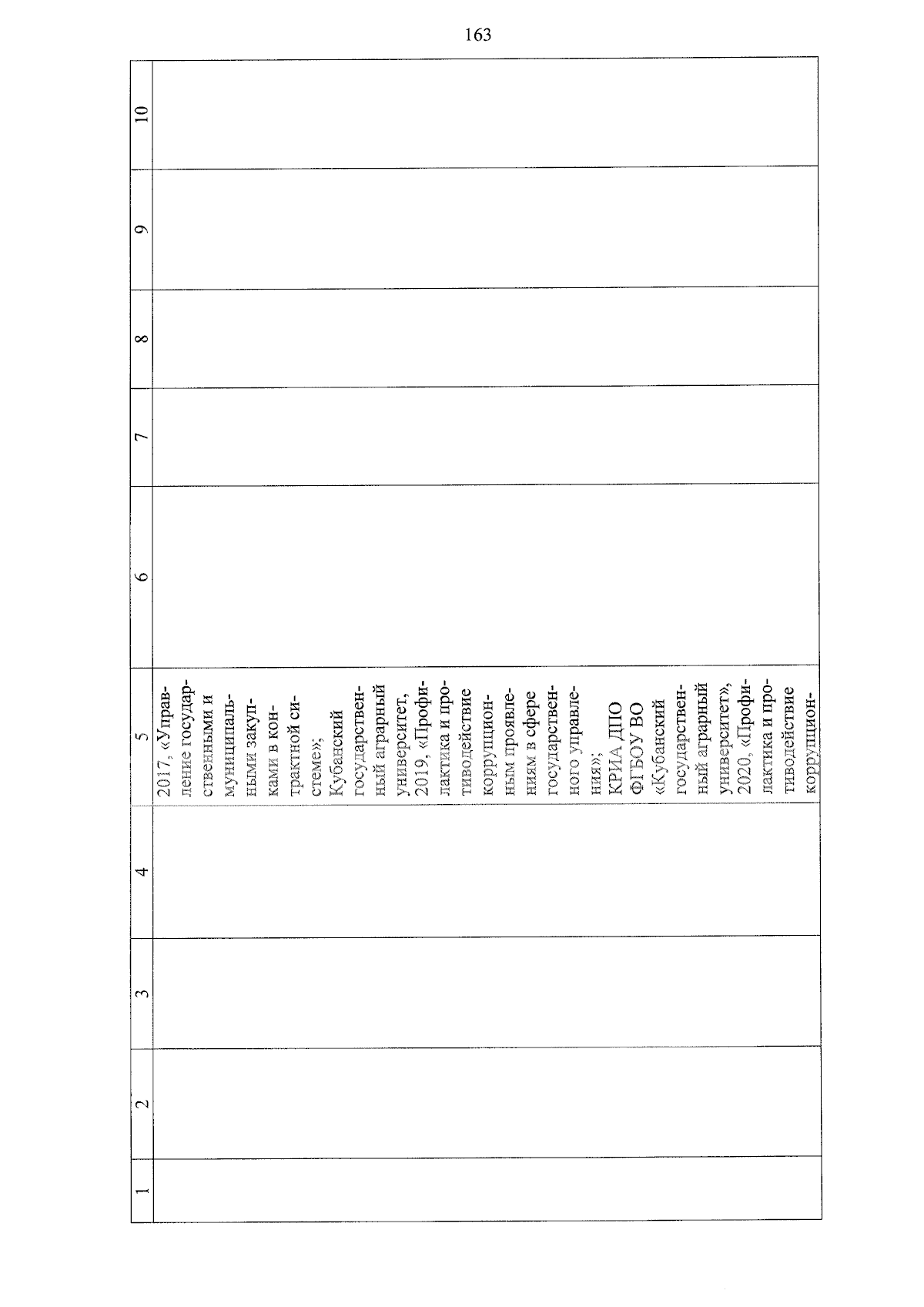 163

| 1 | 2 | 3 | 4 | 5 | 6 | 7 | 8 | 9 | 10 |
|---|---|---|---|---|---|---|---|---|---|
| | | | | 2017, «Управление государственными и муниципальными закупками в контрактной системе»; Кубанский государственный аграрный университет, 2019, «Профилактика и противодействие коррупционным проявлениям в сфере государственного управления»; КРИА ДПО ФГБОУ ВО «Кубанский государственный аграрный университет», 2020, «Профилактика и противодействие коррупцион- | | | | | |